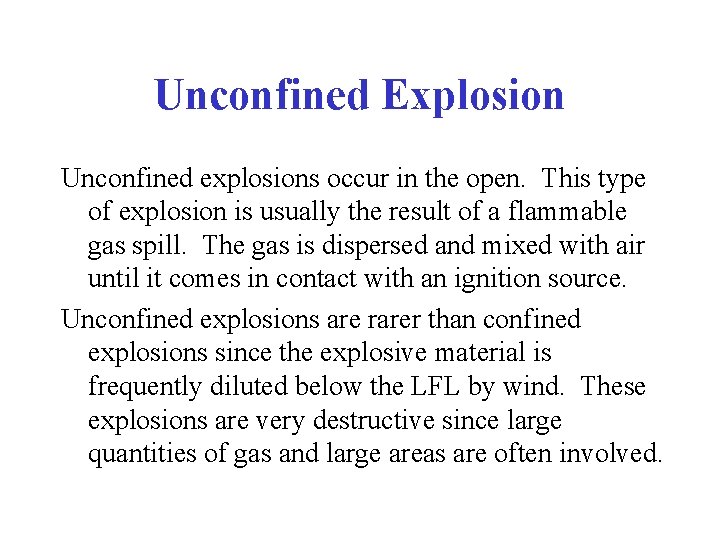 Unconfined Explosion

Unconfined explosions occur in the open. This type of explosion is usually the result of a flammable gas spill. The gas is dispersed and mixed with air until it comes in contact with an ignition source.

Unconfined explosions are rarer than confined explosions since the explosive material is frequently diluted below the LFL by wind. These explosions are very destructive since large quantities of gas and large areas are often involved.